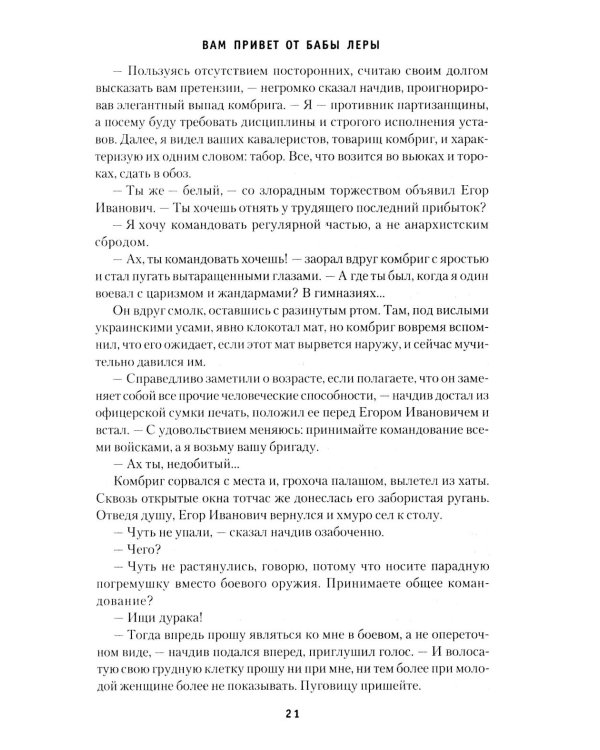 ВАМ ПРИВЕТ ОТ БАБЫ ЛЕРЫ

— Пользуясь отсутствием посторонних, считаю своим долгом высказать вам претензии, — негромко сказал начдив, проигнорировав элегантный выпад комбрига. — Я — противник партизанщины, а посему буду требовать дисциплины и строгого исполнения уставов. Далее, я видел ваших кавалеристов, товарищ комбриг, и характеризую их одним словом: табор. Все, что возится во вьюках и тороках, сдать в обоз.

— Ты же — белый, — со злорадным торжеством объявил Егор Иванович. — Ты хочешь отнять у трудящего последний прибыток?

— Я хочу командовать регулярной частью, а не анархистским сбродом.

— Ах, ты командовать хочешь! — заорал вдруг комбриг с яростью и стал пугать вытаращенными глазами. — А где ты был, когда я один воевал с царизмом и жандармами? В гимназиях...

Он вдруг смолк, оставшись с разинутым ртом. Там, под вислыми украинскими усами, явно клокотал мат, но комбриг вовремя вспомнил, что его ожидает, если этот мат вырвется наружу, и сейчас мучительно давился им.

— Справедливо заметили о возрасте, если полагаете, что он заменяет собой все прочие человеческие способности, — начдив достал из офицерской сумки печать, положил ее перед Егором Ивановичем и встал. — С удовольствием меняюсь: принимайте командование всеми войсками, а я возьму вашу бригаду.

— Ах ты, недобитый...

Комбриг сорвался с места и, грохоча палашом, вылетел из хаты. Сквозь открытые окна тотчас же донеслась его забористая ругань. Отведя душу, Егор Иванович вернулся и хмуро сел к столу.

— Чуть не упали, — сказал начдив озабоченно.

— Чего?

— Чуть не растянулись, говорю, потому что носите парадную погремушку вместо боевого оружия. Принимаете общее командование?

— Ищи дурака!

— Тогда впредь прошу являться ко мне в боевом, а не опереточном виде, — начдив подался вперед, приглушил голос. — И волосатую свою грудную клетку прошу ни при мне, ни тем более при молодой женщине более не показывать. Пуговицу пришейте.

21